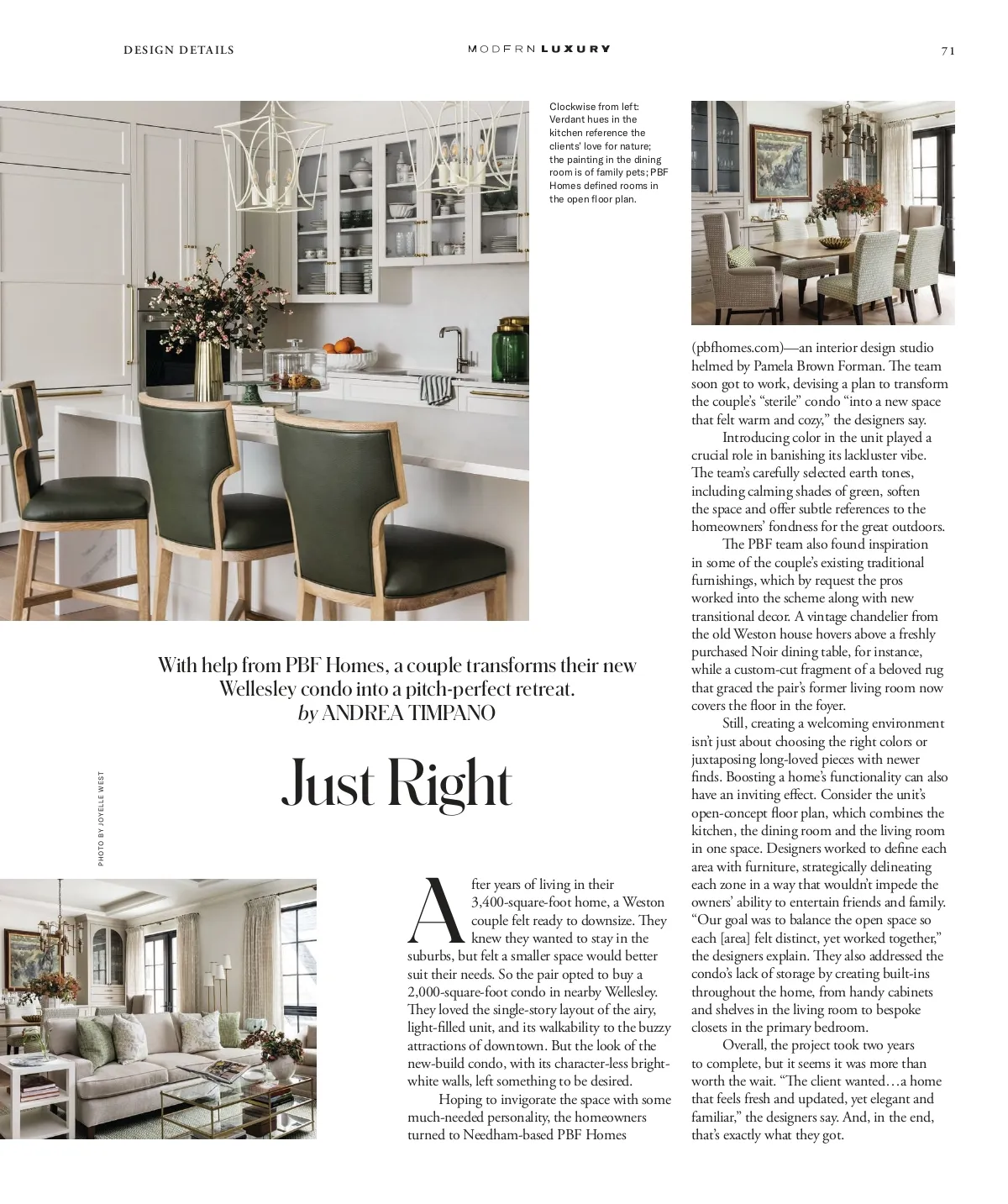 DESIGN DETAILS

MODERN LUXURY

71

Clockwise from left: Verdant hues in the kitchen reference the clients' love for nature; the painting in the dining room is of family pets; PBF Homes defined rooms in the open floor plan.

With help from PBF Homes, a couple transforms their new Wellesley condo into a pitch-perfect retreat.
by ANDREA TIMPANO

Just Right

PHOTO BY JOYELLE WEST

After years of living in their 3,400-square-foot home, a Weston couple felt ready to downsize. They knew they wanted to stay in the suburbs, but felt a smaller space would better suit their needs. So the pair opted to buy a 2,000-square-foot condo in nearby Wellesley. They loved the single-story layout of the airy, light-filled unit, and its walkability to the buzzy attractions of downtown. But the look of the new-build condo, with its character-less bright-white walls, left something to be desired.

Hoping to invigorate the space with some much-needed personality, the homeowners turned to Needham-based PBF Homes (pbfhomes.com)—an interior design studio helmed by Pamela Brown Forman. The team soon got to work, devising a plan to transform the couple's "sterile" condo "into a new space that felt warm and cozy," the designers say.

Introducing color in the unit played a crucial role in banishing its lackluster vibe. The team's carefully selected earth tones, including calming shades of green, soften the space and offer subtle references to the homeowners' fondness for the great outdoors.

The PBF team also found inspiration in some of the couple's existing traditional furnishings, which by request the pros worked into the scheme along with new transitional decor. A vintage chandelier from the old Weston house hovers above a freshly purchased Noir dining table, for instance, while a custom-cut fragment of a beloved rug that graced the pair's former living room now covers the floor in the foyer.

Still, creating a welcoming environment isn't just about choosing the right colors or juxtaposing long-loved pieces with newer finds. Boosting a home's functionality can also have an inviting effect. Consider the unit's open-concept floor plan, which combines the kitchen, the dining room and the living room in one space. Designers worked to define each area with furniture, strategically delineating each zone in a way that wouldn't impede the owners' ability to entertain friends and family. "Our goal was to balance the open space so each [area] felt distinct, yet worked together," the designers explain. They also addressed the condo's lack of storage by creating built-ins throughout the home, from handy cabinets and shelves in the living room to bespoke closets in the primary bedroom.

Overall, the project took two years to complete, but it seems it was more than worth the wait. "The client wanted…a home that feels fresh and updated, yet elegant and familiar," the designers say. And, in the end, that's exactly what they got.